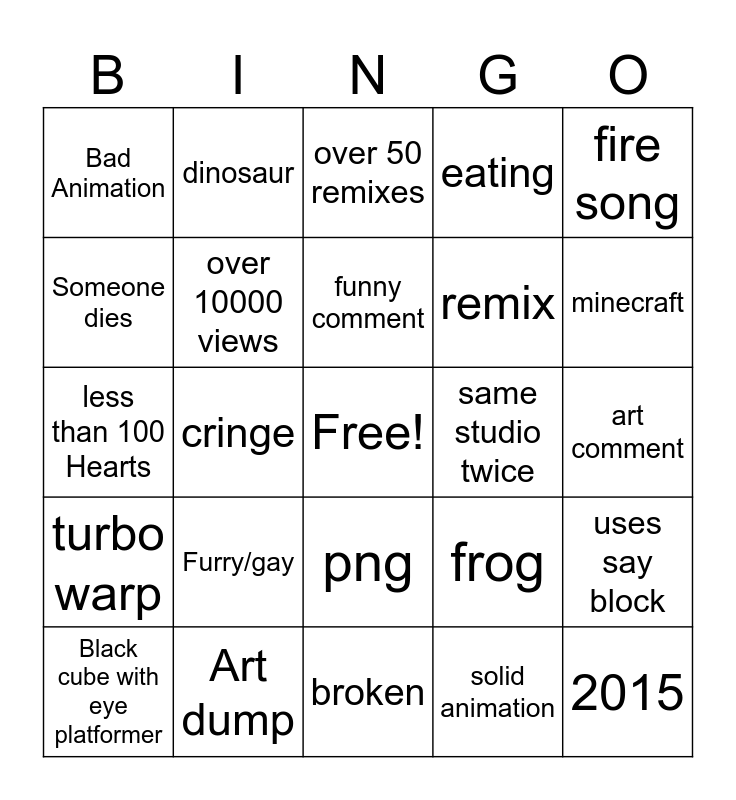 | B | I | N | G | O |
|---|---|---|---|---|
| Bad Animation | dinosaur | over 50 remixes | eating | fire song |
| Someone dies | over 10000 views | funny comment | remix | minecraft |
| less than 100 Hearts | cringe | Free! | same studio twice | art comment |
| turbo warp | Furry/gay | png | frog | uses say block |
| Black cube with eye platformer | Art dump | broken | solid animation | 2015 |